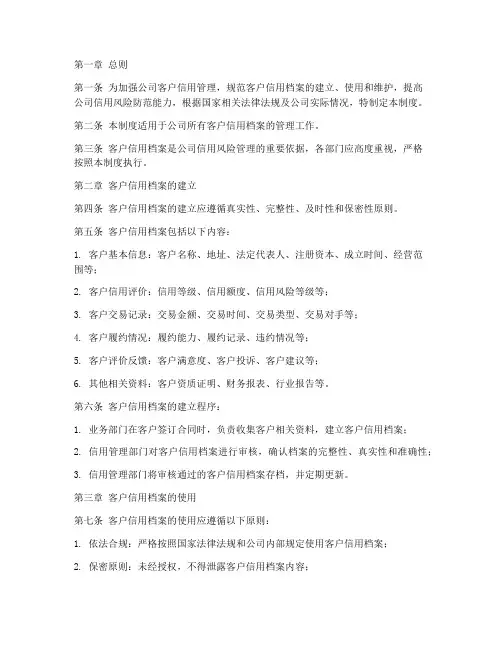 第一章 总则

第一条 为加强公司客户信用管理，规范客户信用档案的建立、使用和维护，提高公司信用风险防范能力，根据国家相关法律法规及公司实际情况，特制定本制度。

第二条 本制度适用于公司所有客户信用档案的管理工作。

第三条 客户信用档案是公司信用风险管理的重要依据，各部门应高度重视，严格按照本制度执行。

第二章 客户信用档案的建立

第四条 客户信用档案的建立应遵循真实性、完整性、及时性和保密性原则。

第五条 客户信用档案包括以下内容：

1. 客户基本信息：客户名称、地址、法定代表人、注册资本、成立时间、经营范围等；

2. 客户信用评价：信用等级、信用额度、信用风险等级等；

3. 客户交易记录：交易金额、交易时间、交易类型、交易对手等；

4. 客户履约情况：履约能力、履约记录、违约情况等；

5. 客户评价反馈：客户满意度、客户投诉、客户建议等；

6. 其他相关资料：客户资质证明、财务报表、行业报告等。

第六条 客户信用档案的建立程序：

1. 业务部门在客户签订合同时，负责收集客户相关资料，建立客户信用档案；

2. 信用管理部门对客户信用档案进行审核，确认档案的完整性、真实性和准确性；

3. 信用管理部门将审核通过的客户信用档案存档，并定期更新。

第三章 客户信用档案的使用

第七条 客户信用档案的使用应遵循以下原则：

1. 依法合规：严格按照国家法律法规和公司内部规定使用客户信用档案；

2. 保密原则：未经授权，不得泄露客户信用档案内容；